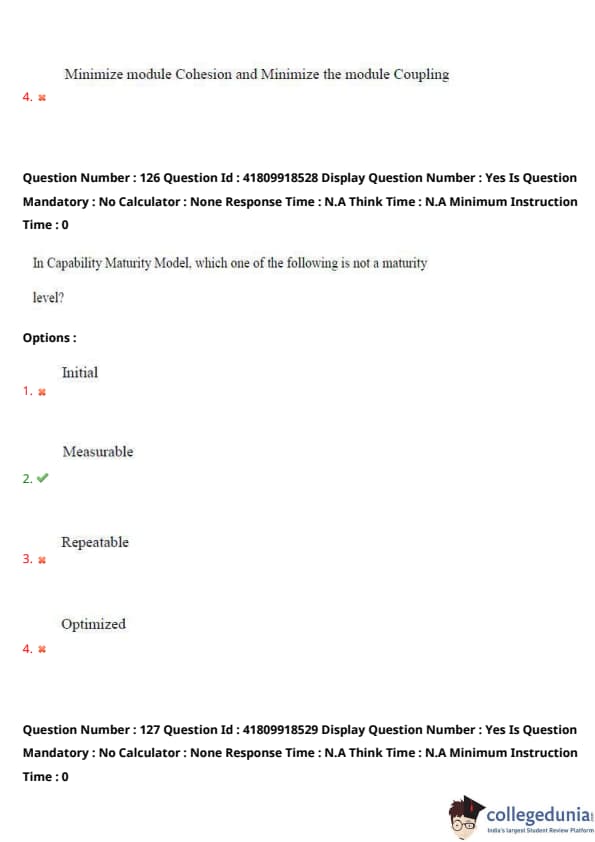 Minimize module Cohesion and Minimize the module Coupling

4. ✖

Question Number : 126 Question Id : 41809918528 Display Question Number : Yes Is Question Mandatory : No Calculator : None Response Time : N.A Think Time : N.A Minimum Instruction Time : 0

In Capability Maturity Model, which one of the following is not a maturity level?

Options :

Initial

1. ✖

Measurable

2. ✔

Repeatable

3. ✖

Optimized

4. ✖

Question Number : 127 Question Id : 41809918529 Display Question Number : Yes Is Question Mandatory : No Calculator : None Response Time : N.A Think Time : N.A Minimum Instruction Time : 0

collegedunia
India's largest Student Review Platform